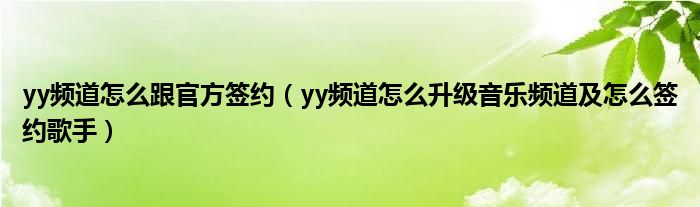 yy频道怎么跟官方签约（yy频道怎么升级音乐频道及怎么签约歌手）